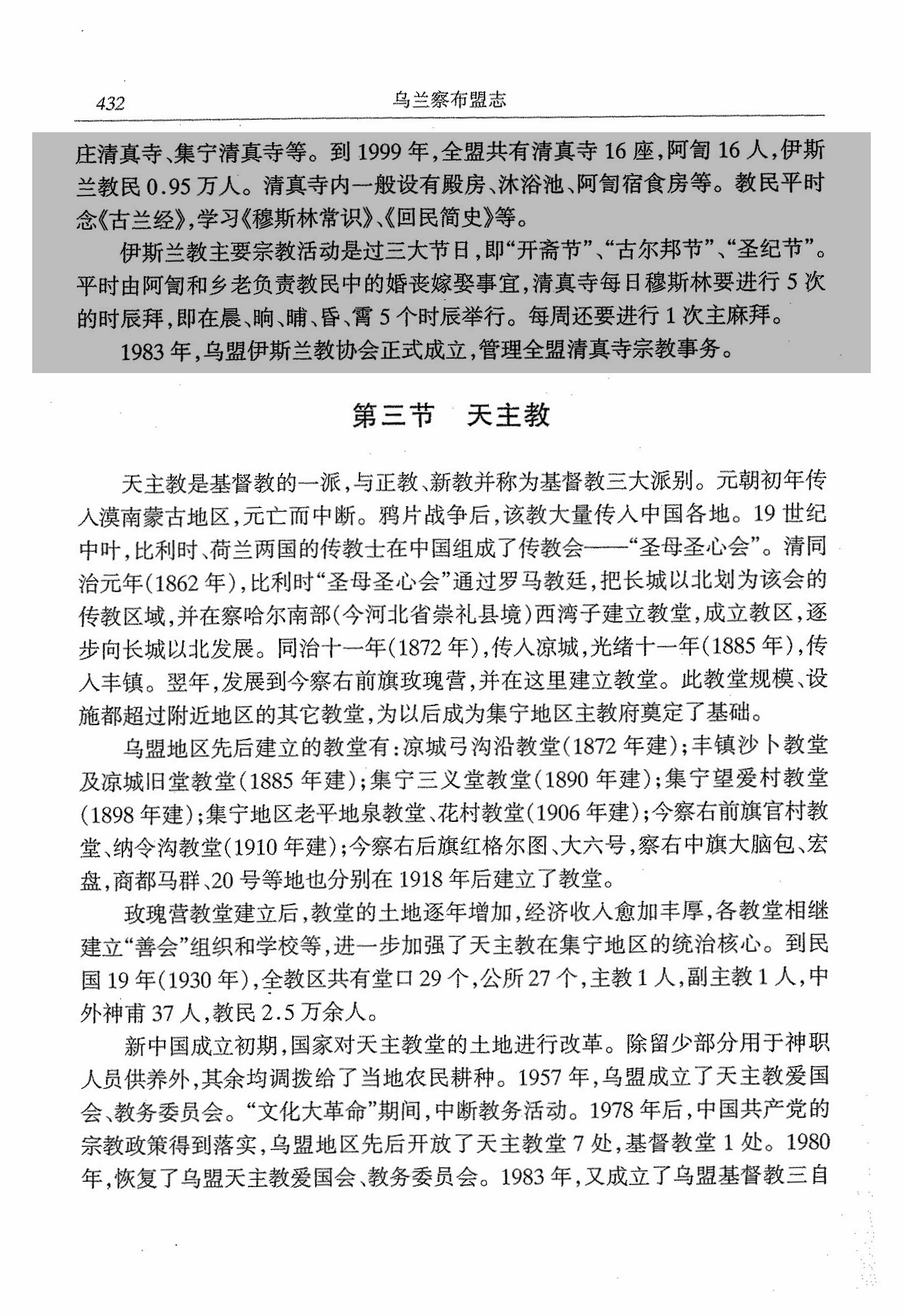 432　　乌兰察布盟志

庄清真寺、集宁清真寺等。到 1999 年，全盟共有清真寺 16 座，阿訇 16 人，伊斯兰教民 0.95 万人。清真寺内一般设有殿房、沐浴池、阿訇宿食房等。教民平时念《古兰经》，学习《穆斯林常识》、《回民简史》等。

伊斯兰教主要宗教活动是过三大节日，即“开斋节”、“古尔邦节”、“圣纪节”。平时由阿訇和乡老负责教民中的婚丧嫁娶事宜，清真寺每日穆斯林要进行 5 次的时辰拜，即在晨、晌、晡、昏、霄 5 个时辰举行。每周还要进行 1 次主麻拜。

1983 年，乌盟伊斯兰教协会正式成立，管理全盟清真寺宗教事务。

第三节　天主教

天主教是基督教的一派，与正教、新教并称为基督教三大派别。元朝初年传入漠南蒙古地区，元亡而中断。鸦片战争后，该教大量传入中国各地。19 世纪中叶，比利时、荷兰两国的传教士在中国组成了传教会——“圣母圣心会”。清同治元年(1862 年)，比利时“圣母圣心会”通过罗马教廷，把长城以北划为该会的传教区域，并在察哈尔南部(今河北省崇礼县境)西湾子建立教堂，成立教区，逐步向长城以北发展。同治十一年(1872 年)，传入凉城，光绪十一年(1885 年)，传入丰镇。翌年，发展到今察右前旗玫瑰营，并在这里建立教堂。此教堂规模、设施都超过附近地区的其它教堂，为以后成为集宁地区主教府奠定了基础。

乌盟地区先后建立的教堂有：凉城弓沟沿教堂(1872 年建)；丰镇沙卜教堂及凉城旧堂教堂(1885 年建)；集宁三义堂教堂(1890 年建)；集宁望爱村教堂(1898 年建)；集宁地区老平地泉教堂、花村教堂(1906 年建)；今察右前旗官村教堂、纳令沟教堂(1910 年建)；今察右后旗红格尔图、大六号，察右中旗大脑包、宏盘，商都马群、20 号等地也分别在 1918 年后建立了教堂。

玫瑰营教堂建立后，教堂的土地逐年增加，经济收入愈加丰厚，各教堂相继建立“善会”组织和学校等，进一步加强了天主教在集宁地区的统治核心。到民国 19 年(1930 年)，全教区共有堂口 29 个，公所 27 个，主教 1 人，副主教 1 人，中外神甫 37 人，教民 2.5 万余人。

新中国成立初期，国家对天主教堂的土地进行改革。除留少部分用于神职人员供养外，其余均调拨给了当地农民耕种。1957 年，乌盟成立了天主教爱国会、教务委员会。“文化大革命”期间，中断教务活动。1978 年后，中国共产党的宗教政策得到落实，乌盟地区先后开放了天主教堂 7 处，基督教堂 1 处。1980 年，恢复了乌盟天主教爱国会、教务委员会。1983 年，又成立了乌盟基督教三自